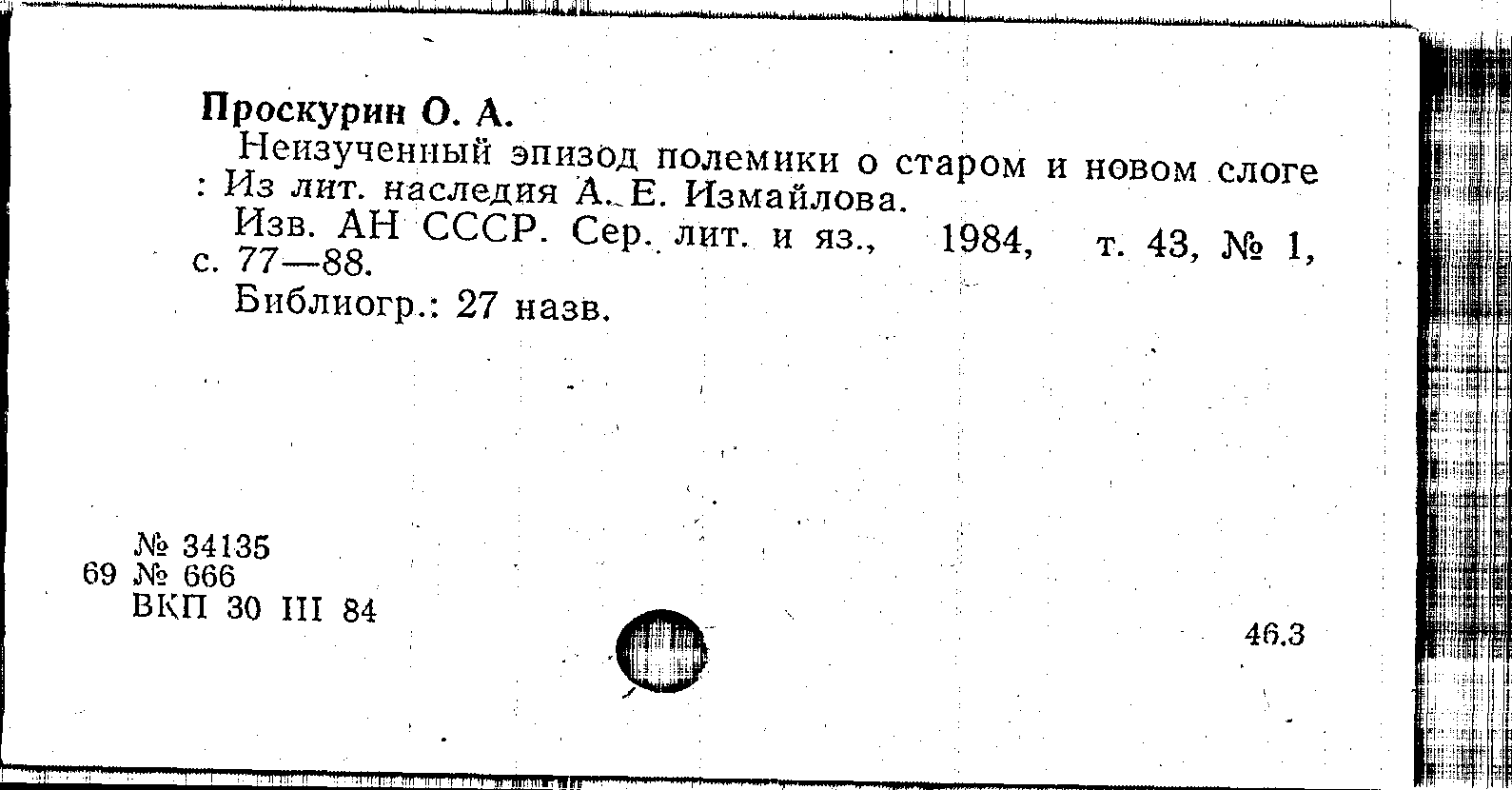 Проскурин О. А.

Неизученный эпизод полемики о старом и новом слоге : Из лит. наследия А. Е. Измайлова.

Изв. АН СССР. Сер. лит. и яз., 1984, т. 43, № 1, с. 77—88.

Библиогр.: 27 назв.

№ 34135
69 № 666
ВКП 30 III 84

46.3